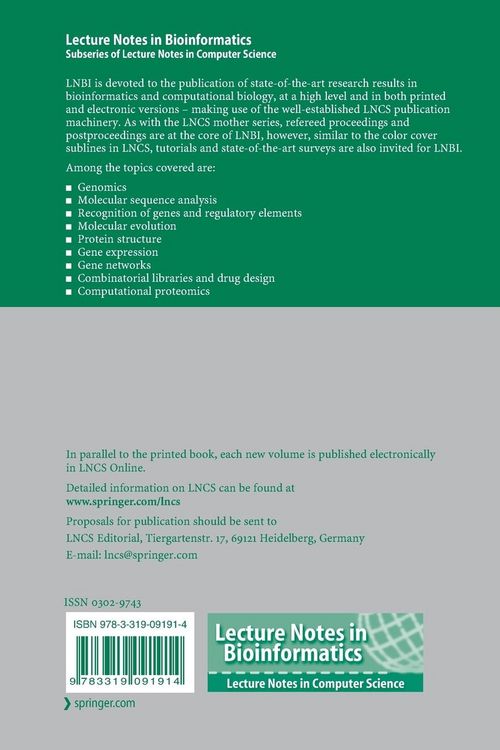 Lecture Notes in Bioinformatics
Subseries of Lecture Notes in Computer Science

LNBI is devoted to the publication of state-of-the-art research results in bioinformatics and computational biology, at a high level and in both printed and electronic versions – making use of the well-established LNCS publication machinery. As with the LNCS mother series, refereed proceedings and postproceedings are at the core of LNBI, however, similar to the color cover sublines in LNCS, tutorials and state-of-the-art surveys are also invited for LNBI.

Among the topics covered are:

■ Genomics
■ Molecular sequence analysis
■ Recognition of genes and regulatory elements
■ Molecular evolution
■ Protein structure
■ Gene expression
■ Gene networks
■ Combinatorial libraries and drug design
■ Computational proteomics

In parallel to the printed book, each new volume is published electronically in LNCS Online.

Detailed information on LNCS can be found at
www.springer.com/lncs

Proposals for publication should be sent to
LNCS Editorial, Tiergartenstr. 17, 69121 Heidelberg, Germany
E-mail: lncs@springer.com

ISSN 0302-9743

ISBN 978-3-319-09191-4

9 783319 091914

Lecture Notes in Bioinformatics
Lecture Notes in Computer Science

springer.com